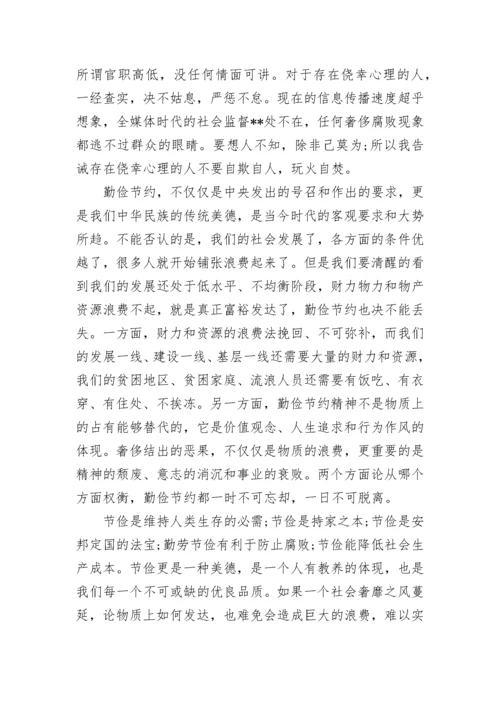 所谓官职高低，没任何情面可讲。对于存在侥幸心理的人，一经查实，决不姑息，严惩不怠。现在的信息传播速度超乎想象，全媒体时代的社会监督**处不在，任何奢侈腐败现象都逃不过群众的眼睛。要想人不知，除非己莫为；所以我告诫存在侥幸心理的人不要自欺自人，玩火自焚。

勤俭节约，不仅仅是中央发出的号召和作出的要求，更是我们中华民族的传统美德，是当今时代的客观要求和大势所趋。不能否认的是，我们的社会发展了，各方面的条件优越了，很多人就开始铺张浪费起来了。但是我们要清醒的看到我们的发展还处于低水平、不均衡阶段，财力物力和物产资源浪费不起，就是真正富裕发达了，勤俭节约也决不能丢失。一方面，财力和资源的浪费法挽回、不可弥补，而我们的发展一线、建设一线、基层一线还需要大量的财力和资源，我们的贫困地区、贫困家庭、流浪人员还需要有饭吃、有衣穿、有住处、不挨冻。另一方面，勤俭节约精神不是物质上的占有能够替代的，它是价值观念、人生追求和行为作风的体现。奢侈结出的恶果，不仅仅是物质的浪费，更重要的是精神的颓废、意志的消沉和事业的衰败。两个方面论从哪个方面权衡，勤俭节约都一时不可忘却，一日不可脱离。

节俭是维持人类生存的必需；节俭是持家之本；节俭是安邦定国的法宝；勤劳节俭有利于防止腐败；节俭能降低社会生产成本。节俭更是一种美德，是一个人有教养的体现，也是我们每一个不可或缺的优良品质。如果一个社会奢靡之风蔓延，论物质上如何发达，也难免会造成巨大的浪费，难以实